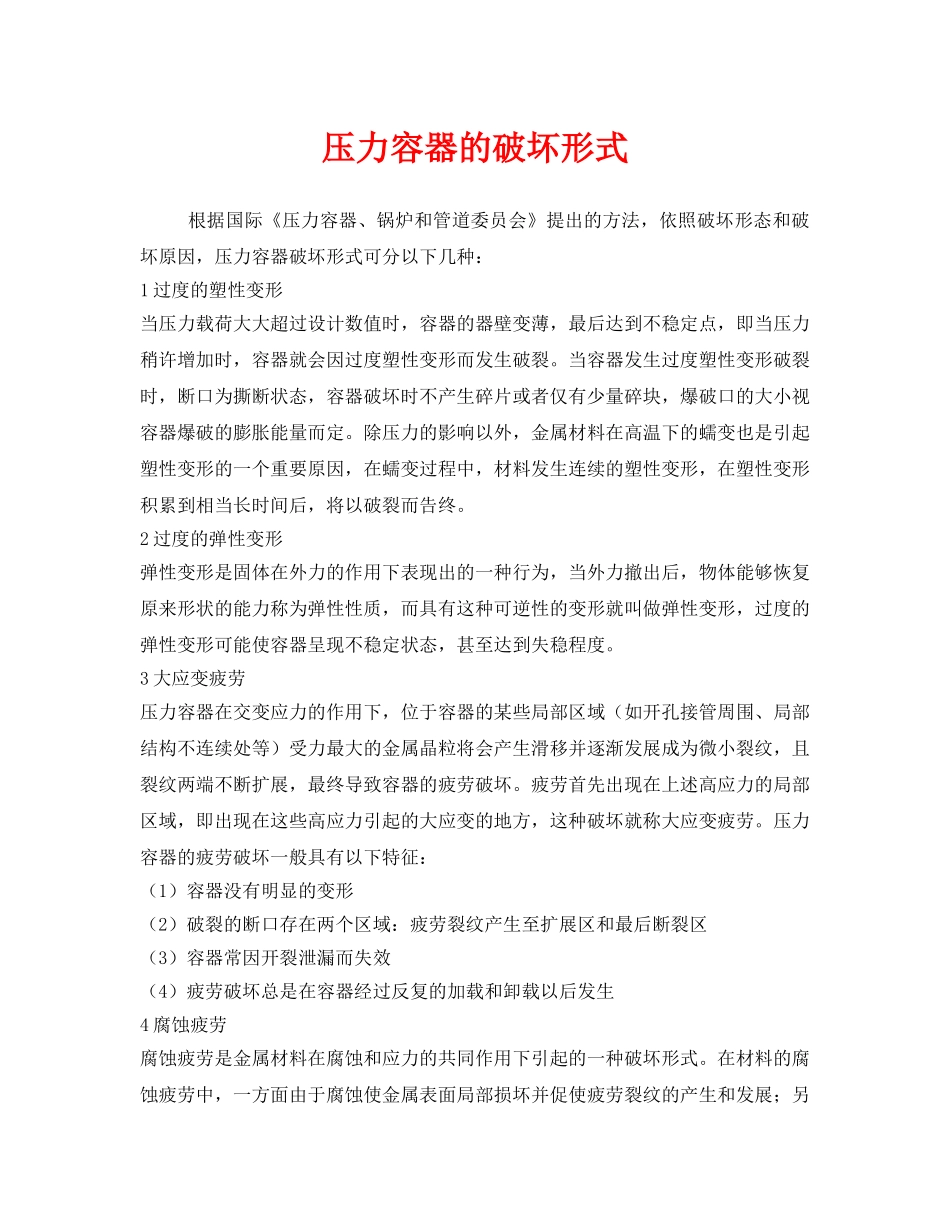 压力容器的破坏形式

根据国际《压力容器、锅炉和管道委员会》提出的方法，依照破坏形态和破坏原因，压力容器破坏形式可分以下几种：

1 过度的塑性变形

当压力载荷大大超过设计数值时，容器的器壁变薄，最后达到不稳定点，即当压力稍许增加时，容器就会因过度塑性变形而发生破裂。当容器发生过度塑性变形破裂时，断口为撕断状态，容器破坏时不产生碎片或者仅有少量碎块，爆破口的大小视容器爆破的膨胀能量而定。除压力的影响以外，金属材料在高温下的蠕变也是引起塑性变形的一个重要原因，在蠕变过程中，材料发生连续的塑性变形，在塑性变形积累到相当长时间后，将以破裂而告终。

2 过度的弹性变形

弹性变形是固体在外力的作用下表现出的一种行为，当外力撤出后，物体能够恢复原来形状的能力称为弹性性质，而具有这种可逆性的变形就叫做弹性变形，过度的弹性变形可能使容器呈现不稳定状态，甚至达到失稳程度。

3 大应变疲劳

压力容器在交变应力的作用下，位于容器的某些局部区域（如开孔接管周围、局部结构不连续处等）受力最大的金属晶粒将会产生滑移并逐渐发展成为微小裂纹，且裂纹两端不断扩展，最终导致容器的疲劳破坏。疲劳首先出现在上述高应力的局部区域，即出现在这些高应力引起的大应变的地方，这种破坏就称大应变疲劳。压力容器的疲劳破坏一般具有以下特征：

（1）容器没有明显的变形

（2）破裂的断口存在两个区域：疲劳裂纹产生至扩展区和最后断裂区

（3）容器常因开裂泄漏而失效

（4）疲劳破坏总是在容器经过反复的加载和卸载以后发生

4 腐蚀疲劳

腐蚀疲劳是金属材料在腐蚀和应力的共同作用下引起的一种破坏形式。在材料的腐蚀疲劳中，一方面由于腐蚀使金属表面局部损坏并促使疲劳裂纹的产生和发展；另